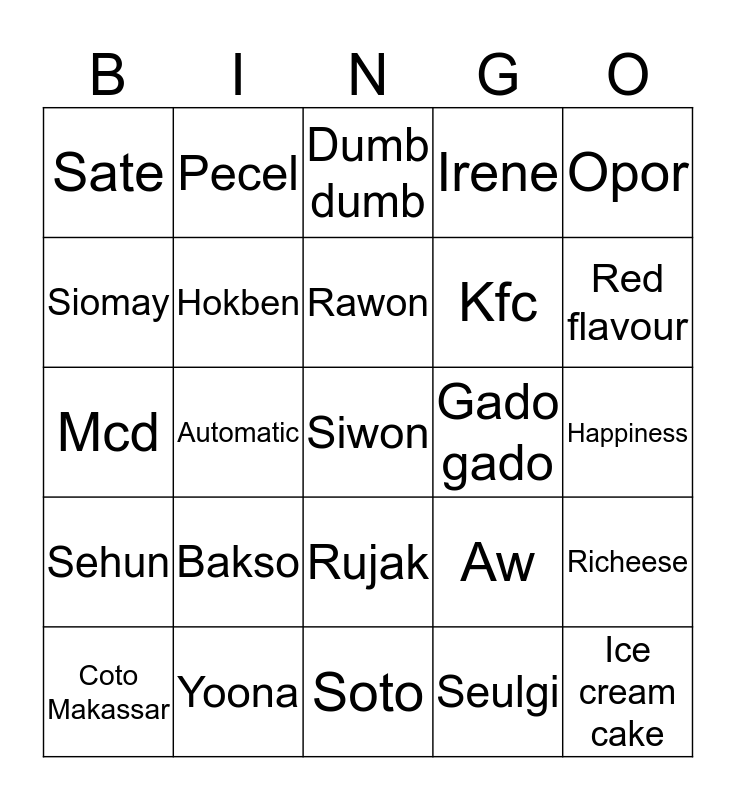 | B | I | N | G | O |
|---|---|---|---|---|
| Sate | Pecel | Dumb dumb | Irene | Opor |
| Siomay | Hokben | Rawon | Kfc | Red flavour |
| Mcd | Automatic | Siwon | Gado gado | Happiness |
| Sehun | Bakso | Rujak | Aw | Richeese |
| Coto Makassar | Yoona | Soto | Seulgi | Ice cream cake |